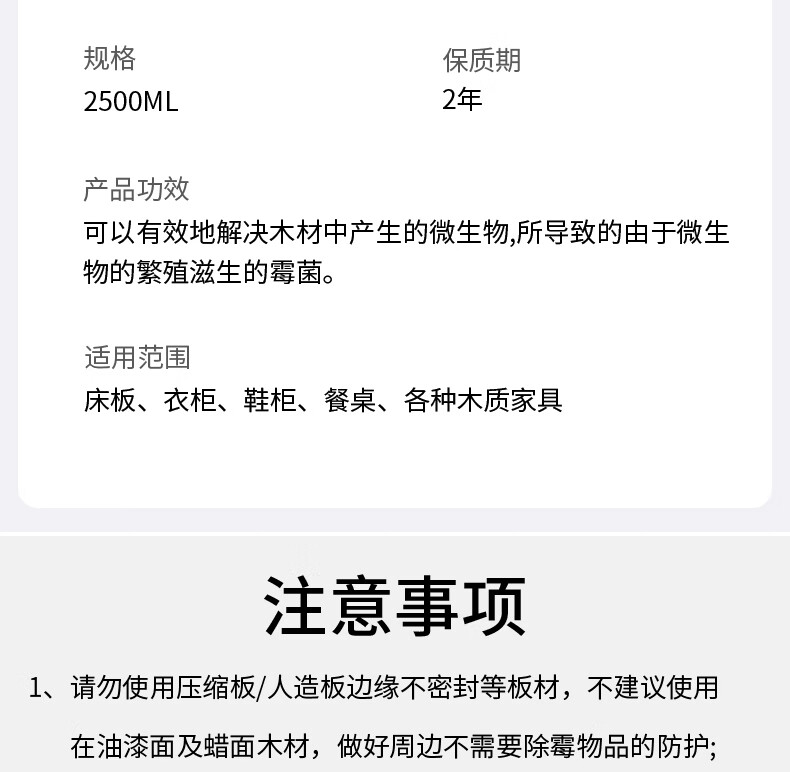 规格
2500ML

保质期
2年

产品功效
可以有效地解决木材中产生的微生物,所导致的由于微生物的繁殖滋生的霉菌。

适用范围
床板、衣柜、鞋柜、餐桌、各种木质家具

注意事项

1、请勿使用压缩板/人造板边缘不密封等板材，不建议使用在油漆面及蜡面木材，做好周边不需要除霉物品的防护;